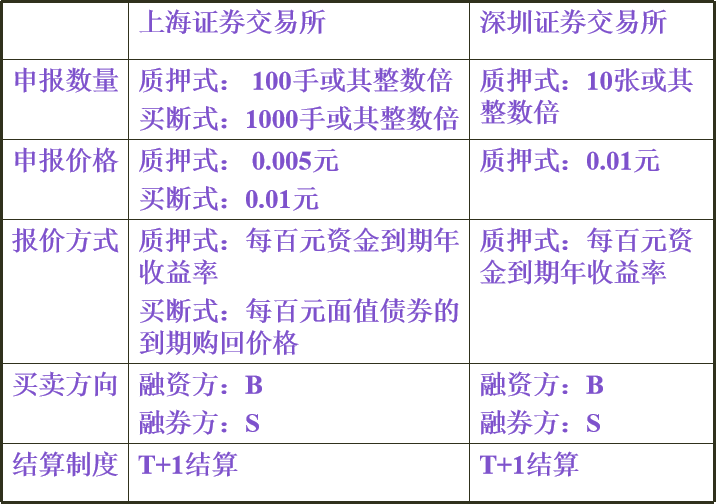 |  | 上海证券交易所 | 深圳证券交易所 |
|---|---|---|
| 申报数量 | 质押式：100手或其整数倍 买断式：1000手或其整数倍 | 质押式：10张或其整数倍 |
| 申报价格 | 质押式：0.005元 买断式：0.01元 | 质押式：0.01元 |
| 报价方式 | 质押式：每百元资金到期年收益率 买断式：每百元面值债券的到期购回价格 | 质押式：每百元资金到期年收益率 |
| 买卖方向 | 融资方：B 融券方：S | 融资方：B 融券方：S |
| 结算制度 | T+1结算 | T+1结算 |